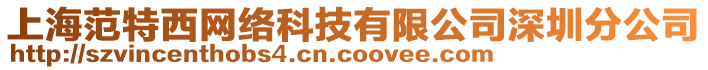 上海范特西网络科技有限公司深圳分公司
http://szvincenthobs4.cn.coovee.com